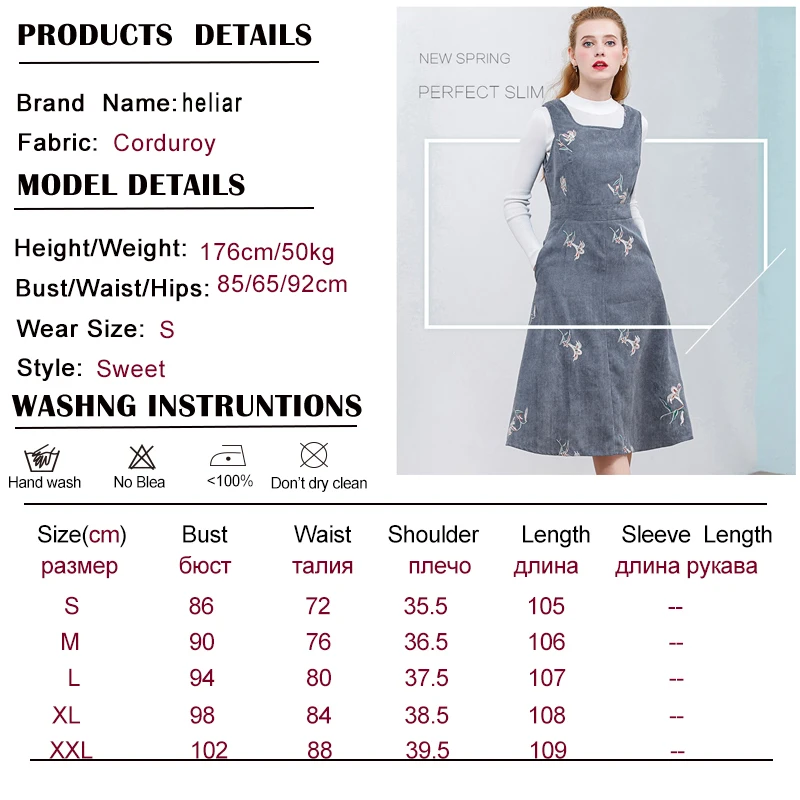 PRODUCTS DETAILS

Brand Name: heliar

Fabric: Corduroy

MODEL DETAILS

Height/Weight: 176cm/50kg

Bust/Waist/Hips: 85/65/92cm

Wear Size: S

Style: Sweet

WASHNG INSTRUNTIONS

Hand wash No Blea <100% Don't dry clean

NEW SPRING

PERFECT SLIM

| Size(cm) размер | Bust бюст | Waist талия | Shoulder плечо | Length длина | Sleeve Length длина рукава |
|---|---|---|---|---|---|
| S | 86 | 72 | 35.5 | 105 | -- |
| M | 90 | 76 | 36.5 | 106 | -- |
| L | 94 | 80 | 37.5 | 107 | -- |
| XL | 98 | 84 | 38.5 | 108 | -- |
| XXL | 102 | 88 | 39.5 | 109 | -- |